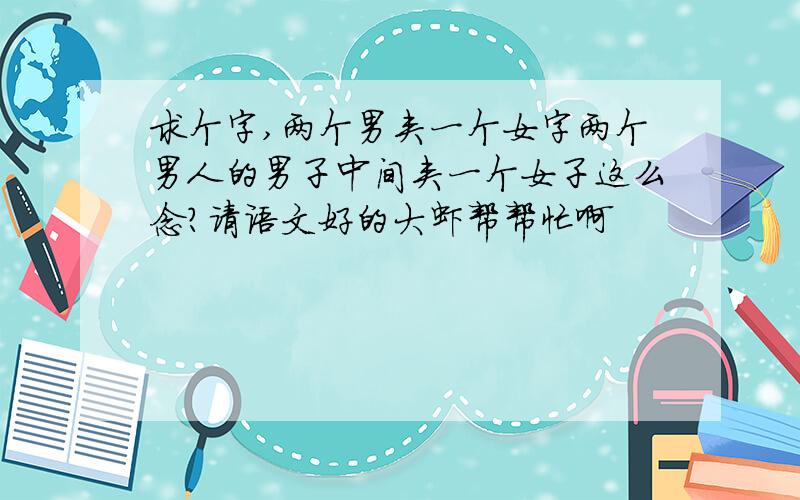 求个字,两个男夹一个女字两个男人的男子中间夹一个女子这么念?请语文好的大虾帮帮忙啊